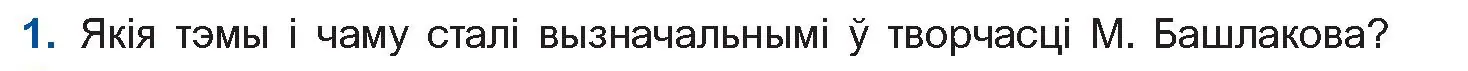 1. Якія тэмы і чаму сталі вызначальнымі ў творчасці М. Башлакова?